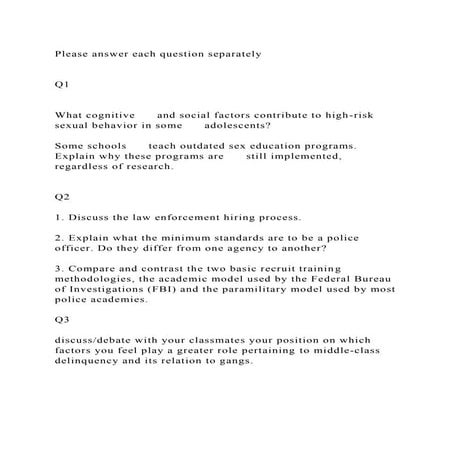 Please answer each question separately

Q1

What cognitive and social factors contribute to high-risk sexual behavior in some adolescents?

Some schools teach outdated sex education programs. Explain why these programs are still implemented, regardless of research.

Q2

1. Discuss the law enforcement hiring process.

2. Explain what the minimum standards are to be a police officer. Do they differ from one agency to another?

3. Compare and contrast the two basic recruit training methodologies, the academic model used by the Federal Bureau of Investigations (FBI) and the paramilitary model used by most police academies.

Q3

discuss/debate with your classmates your position on which factors you feel play a greater role pertaining to middle-class delinquency and its relation to gangs.